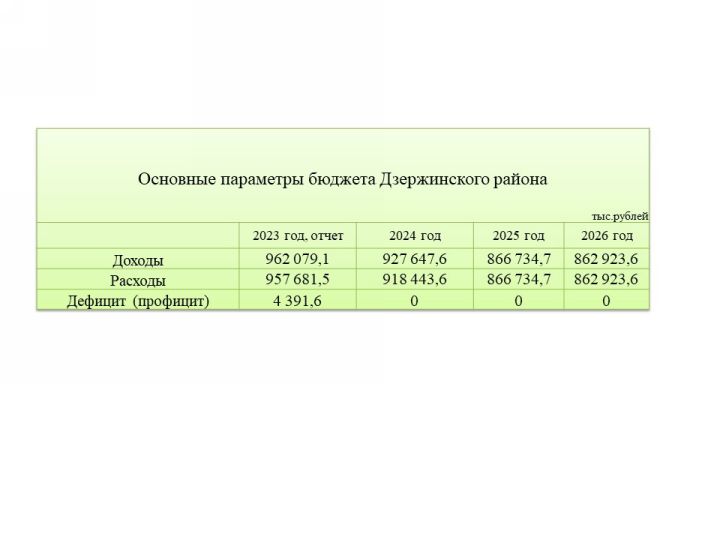 Основные параметры бюджета Дзержинского района

тыс.рублей

| | 2023 год, отчет | 2024 год | 2025 год | 2026 год |
|---|---|---|---|---|
| Доходы | 962 079,1 | 927 647,6 | 866 734,7 | 862 923,6 |
| Расходы | 957 681,5 | 918 443,6 | 866 734,7 | 862 923,6 |
| Дефицит (профицит) | 4 391,6 | 0 | 0 | 0 |